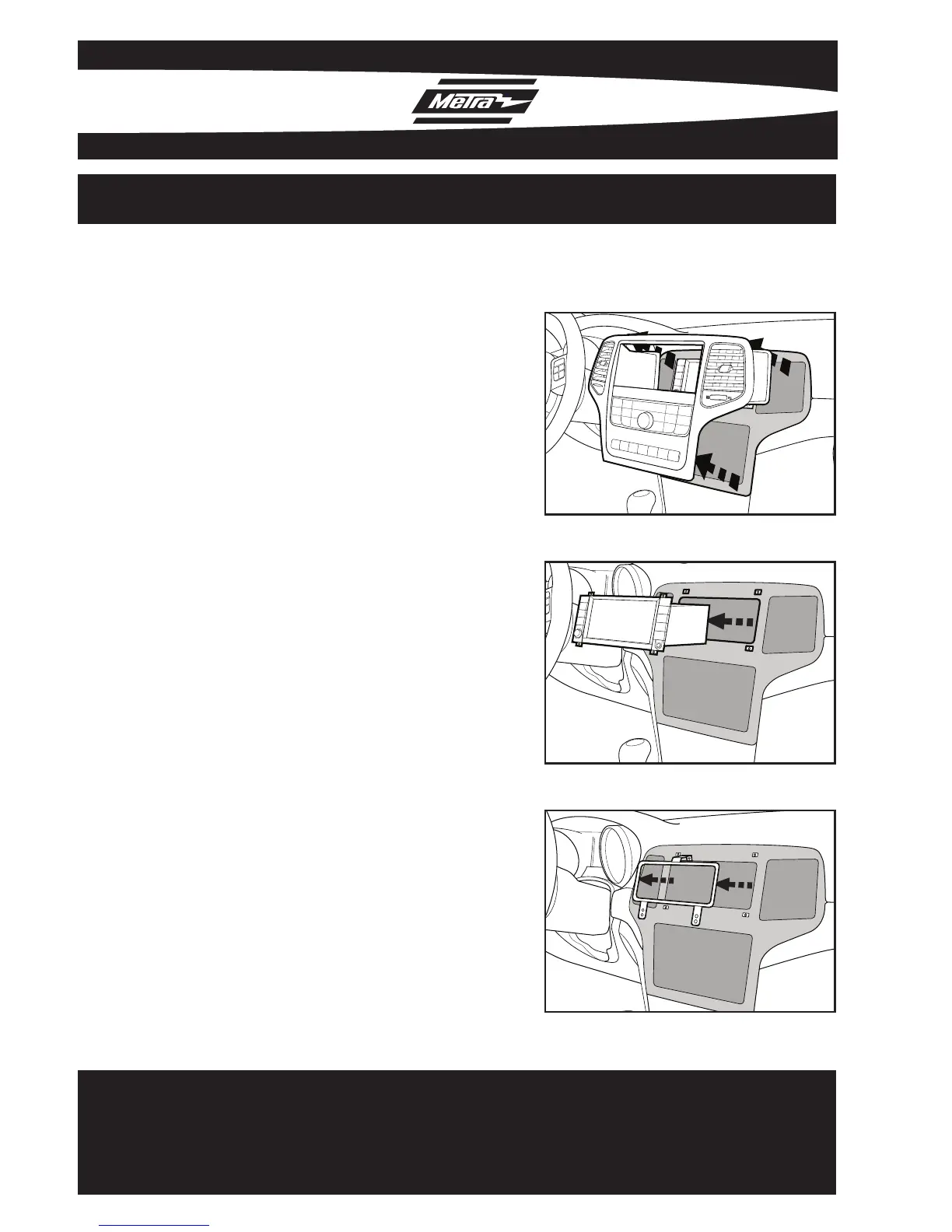 Metra